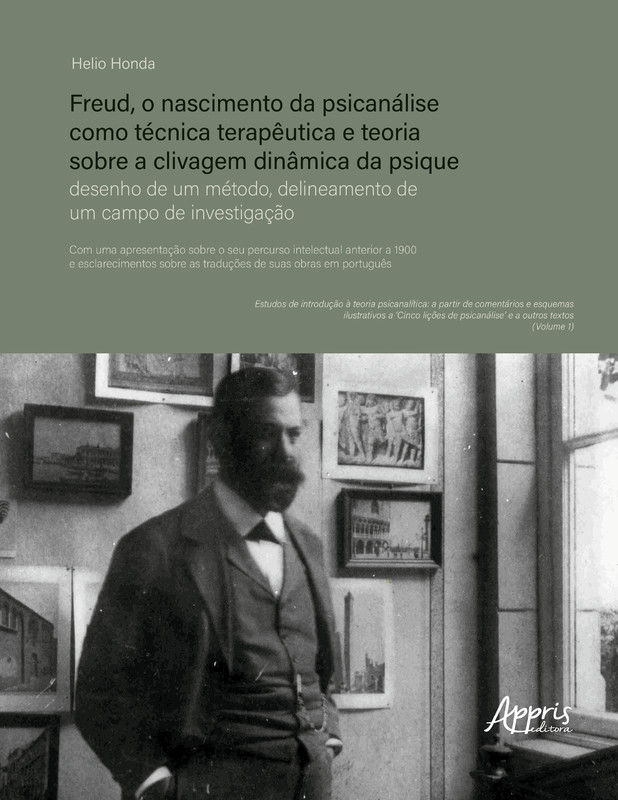 Helio Honda

Freud, o nascimento da psicanálise como técnica terapêutica e teoria sobre a clivagem dinâmica da psique
desenho de um método, delineamento de um campo de investigação

Com uma apresentação sobre o seu percurso intelectual anterior a 1900 e esclarecimentos sobre as traduções de suas obras em português

Estudos de introdução à teoria psicanalítica: a partir de comentários e esquemas ilustrativos a 'Cinco lições de psicanálise' e a outros textos (Volume 1)

Appris editora